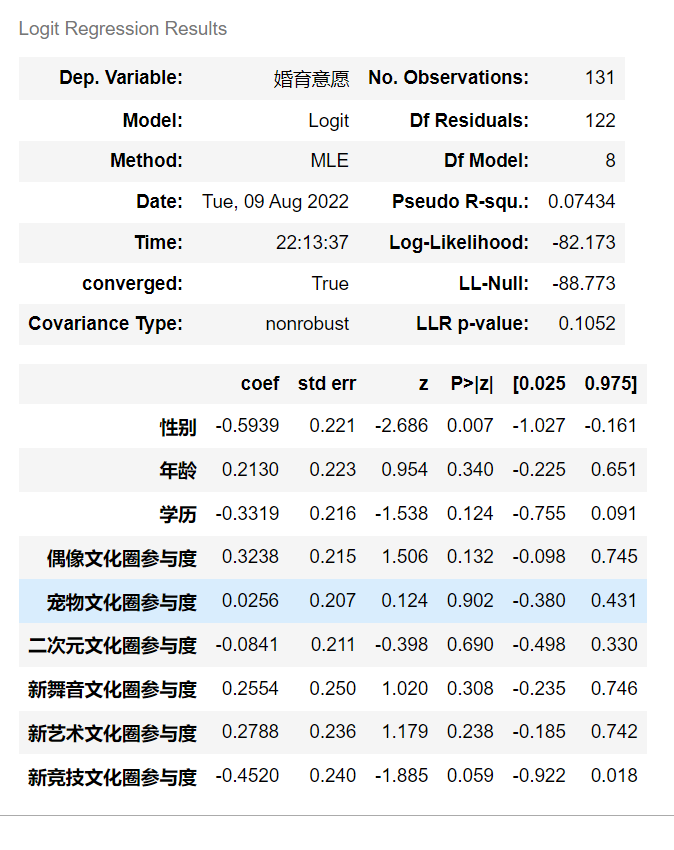 Logit Regression Results

| Dep. Variable: | 婚育意愿 | No. Observations: | 131 |
|---|---|---|---|
| Model: | Logit | Df Residuals: | 122 |
| Method: | MLE | Df Model: | 8 |
| Date: | Tue, 09 Aug 2022 | Pseudo R-squ.: | 0.07434 |
| Time: | 22:13:37 | Log-Likelihood: | -82.173 |
| converged: | True | LL-Null: | -88.773 |
| Covariance Type: | nonrobust | LLR p-value: | 0.1052 |

| | coef | std err | z | P>\|z\| | [0.025 | 0.975] |
|---|---|---|---|---|---|---|
| 性别 | -0.5939 | 0.221 | -2.686 | 0.007 | -1.027 | -0.161 |
| 年龄 | 0.2130 | 0.223 | 0.954 | 0.340 | -0.225 | 0.651 |
| 学历 | -0.3319 | 0.216 | -1.538 | 0.124 | -0.755 | 0.091 |
| 偶像文化圈参与度 | 0.3238 | 0.215 | 1.506 | 0.132 | -0.098 | 0.745 |
| 宠物文化圈参与度 | 0.0256 | 0.207 | 0.124 | 0.902 | -0.380 | 0.431 |
| 二次元文化圈参与度 | -0.0841 | 0.211 | -0.398 | 0.690 | -0.498 | 0.330 |
| 新舞音文化圈参与度 | 0.2554 | 0.250 | 1.020 | 0.308 | -0.235 | 0.746 |
| 新艺术文化圈参与度 | 0.2788 | 0.236 | 1.179 | 0.238 | -0.185 | 0.742 |
| 新竞技文化圈参与度 | -0.4520 | 0.240 | -1.885 | 0.059 | -0.922 | 0.018 |